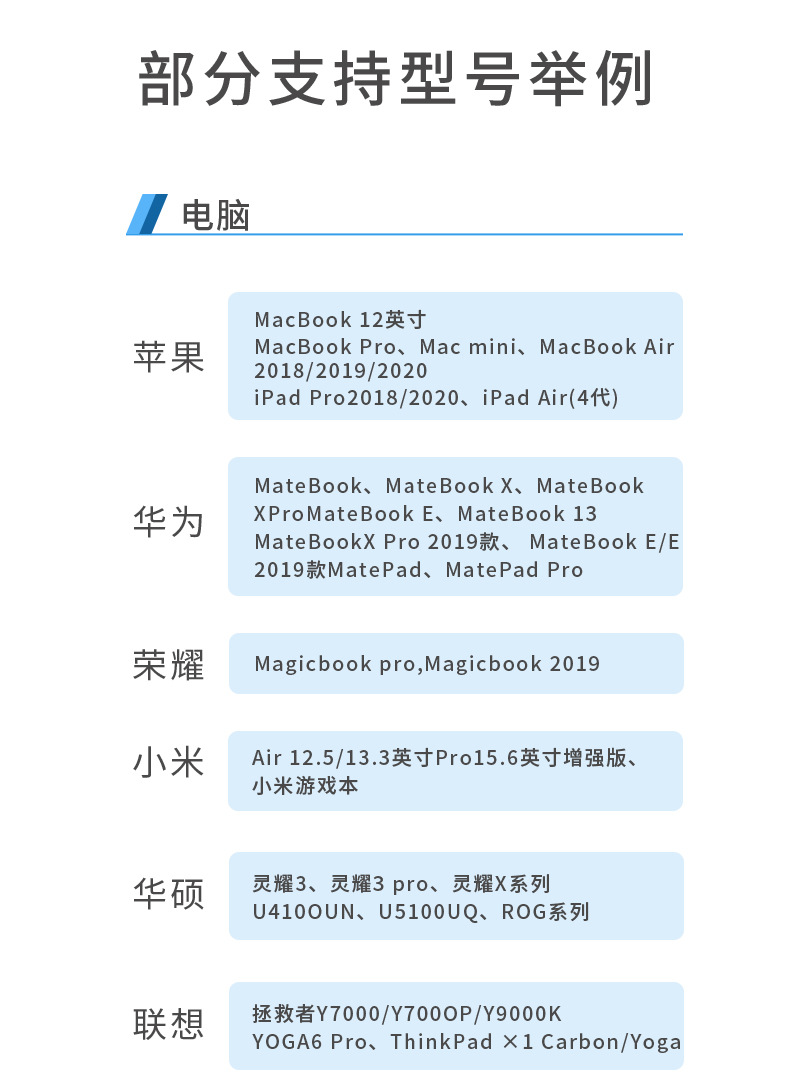 部分支持型号举例

电脑

苹果

MacBook 12英寸
MacBook Pro、Mac mini、MacBook Air 2018/2019/2020
iPad Pro2018/2020、iPad Air(4代)

华为

MateBook、MateBook X、MateBook XProMateBook E、MateBook 13
MateBookX Pro 2019款、 MateBook E/E 2019款MatePad、MatePad Pro

荣耀

Magicbook pro,Magicbook 2019

小米

Air 12.5/13.3英寸Pro15.6英寸增强版、小米游戏本

华硕

灵耀3、灵耀3 pro、灵耀X系列
U410OUN、U5100UQ、ROG系列

联想

拯救者Y7000/Y700OP/Y9000K
YOGA6 Pro、ThinkPad ×1 Carbon/Yoga